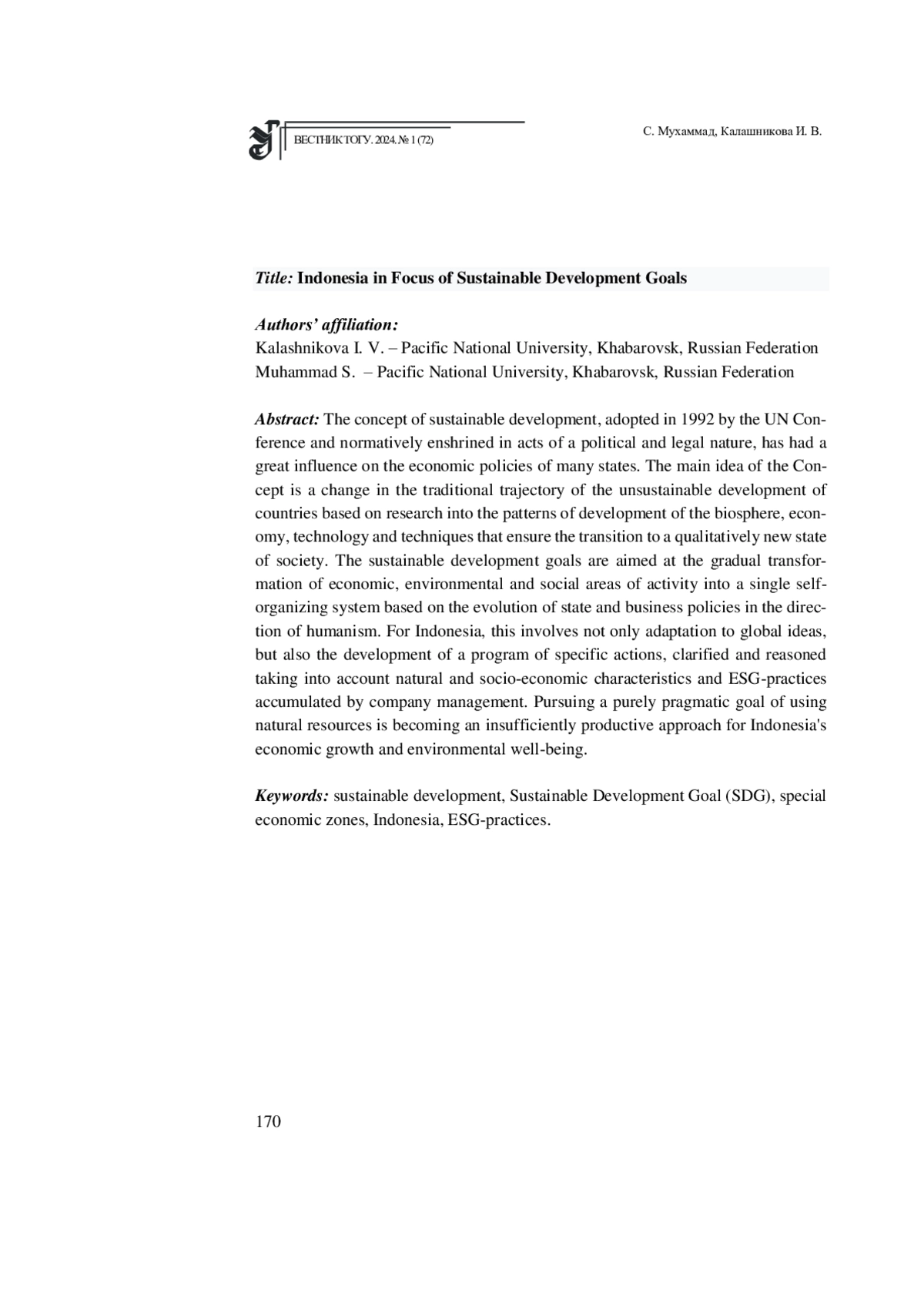 ВЕСТНИК ТОГУ. 2024. № 1 (72)

С. Мухаммад, Калашникова И. В.

Title: Indonesia in Focus of Sustainable Development Goals

Authors' affiliation:
Kalashnikova I. V. – Pacific National University, Khabarovsk, Russian Federation
Muhammad S. – Pacific National University, Khabarovsk, Russian Federation

Abstract: The concept of sustainable development, adopted in 1992 by the UN Conference and normatively enshrined in acts of a political and legal nature, has had a great influence on the economic policies of many states. The main idea of the Concept is a change in the traditional trajectory of the unsustainable development of countries based on research into the patterns of development of the biosphere, economy, technology and techniques that ensure the transition to a qualitatively new state of society. The sustainable development goals are aimed at the gradual transformation of economic, environmental and social areas of activity into a single self-organizing system based on the evolution of state and business policies in the direction of humanism. For Indonesia, this involves not only adaptation to global ideas, but also the development of a program of specific actions, clarified and reasoned taking into account natural and socio-economic characteristics and ESG-practices accumulated by company management. Pursuing a purely pragmatic goal of using natural resources is becoming an insufficiently productive approach for Indonesia's economic growth and environmental well-being.

Keywords: sustainable development, Sustainable Development Goal (SDG), special economic zones, Indonesia, ESG-practices.

170